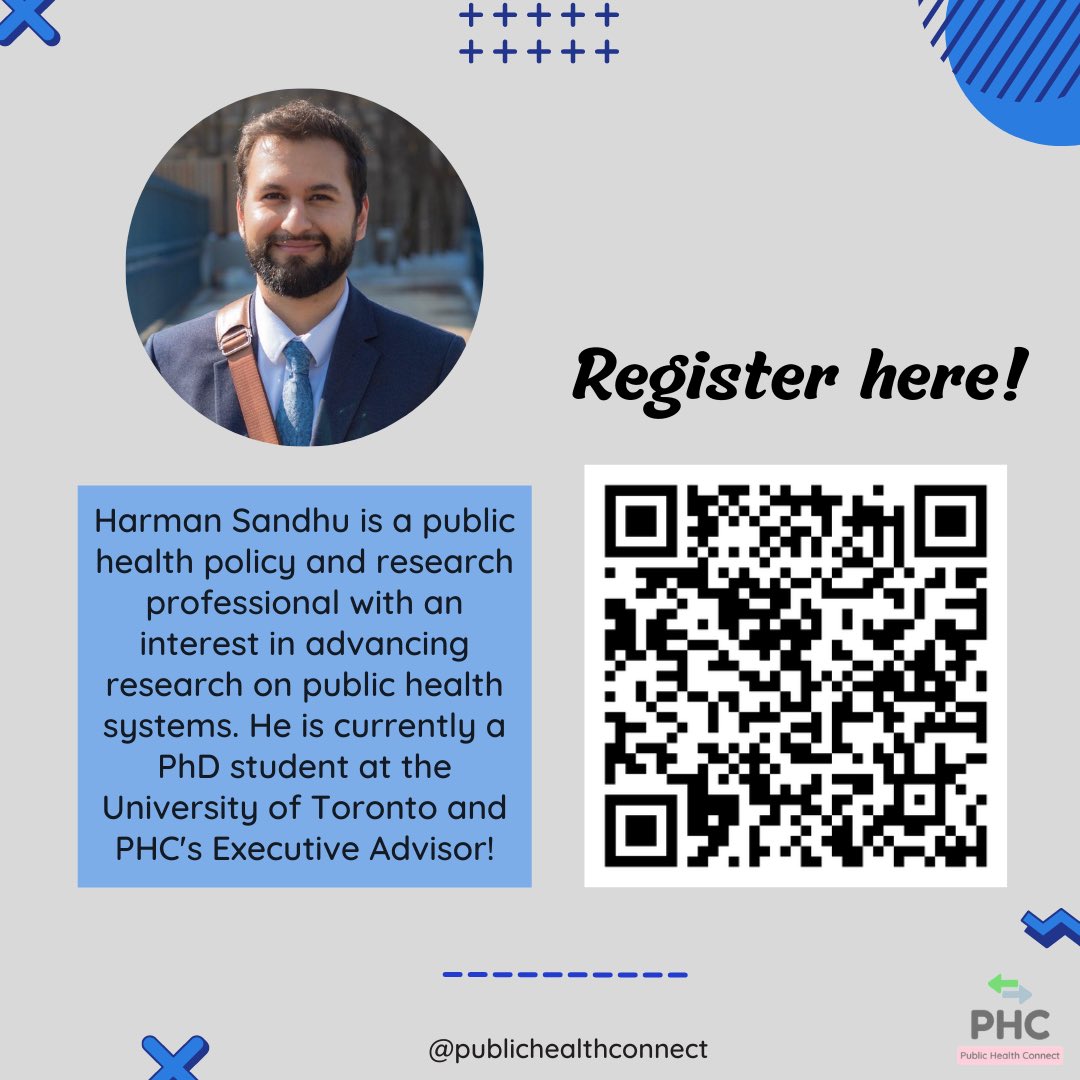 Register here!

Harman Sandhu is a public health policy and research professional with an interest in advancing research on public health systems. He is currently a PhD student at the University of Toronto and PHC's Executive Advisor!

@publichealthconnect

PHC
Public Health Connect